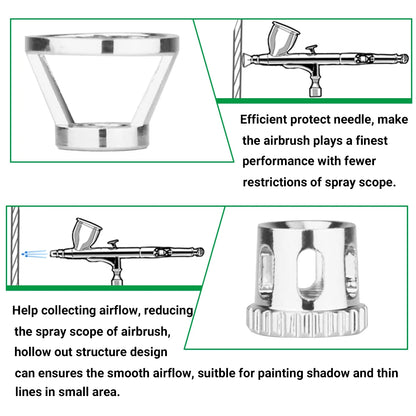 Efficient protect needle, make the airbrush plays a finest performance with fewer restrictions of spray scope.

Help collecting airflow, reducing the spray scope of airbrush, hollow out structure design can ensures the smooth airflow, suitble for painting shadow and thin lines in small area.